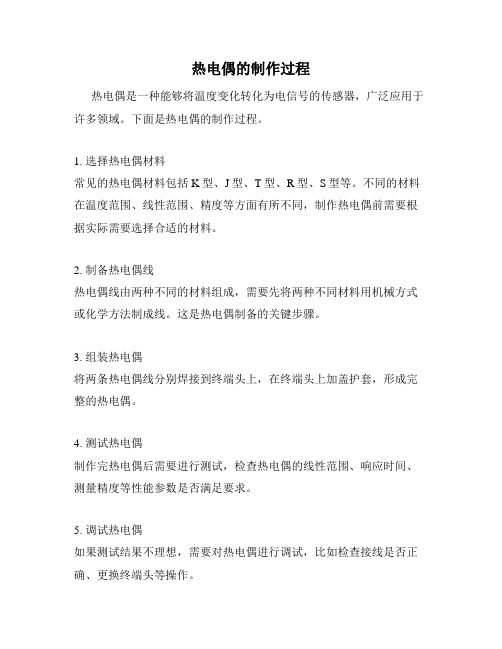 热电偶的制作过程

热电偶是一种能够将温度变化转化为电信号的传感器，广泛应用于许多领域。下面是热电偶的制作过程。

1. 选择热电偶材料
常见的热电偶材料包括 K 型、J 型、T 型、R 型、S 型等。不同的材料在温度范围、线性范围、精度等方面有所不同，制作热电偶前需要根据实际需要选择合适的材料。

2. 制备热电偶线
热电偶线由两种不同的材料组成，需要先将两种不同材料用机械方式或化学方法制成线。这是热电偶制备的关键步骤。

3. 组装热电偶
将两条热电偶线分别焊接到终端头上，在终端头上加盖护套，形成完整的热电偶。

4. 测试热电偶
制作完热电偶后需要进行测试，检查热电偶的线性范围、响应时间、测量精度等性能参数是否满足要求。

5. 调试热电偶
如果测试结果不理想，需要对热电偶进行调试，比如检查接线是否正确、更换终端头等操作。